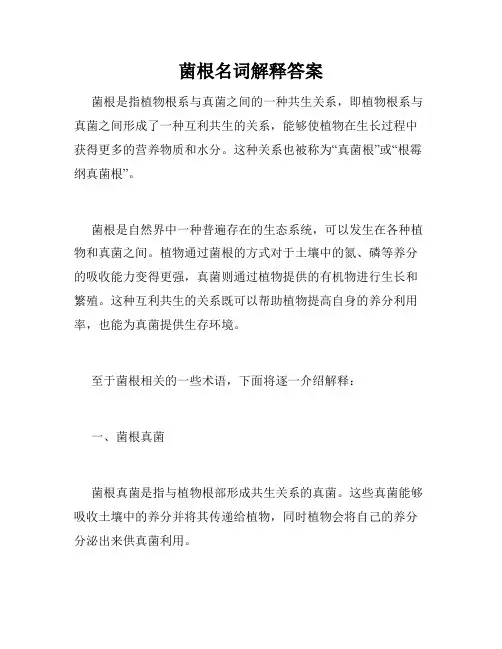 菌根名词解释答案

菌根是指植物根系与真菌之间的一种共生关系，即植物根系与真菌之间形成了一种互利共生的关系，能够使植物在生长过程中获得更多的营养物质和水分。这种关系也被称为“真菌根”或“根霉纲真菌根”。

菌根是自然界中一种普遍存在的生态系统，可以发生在各种植物和真菌之间。植物通过菌根的方式对于土壤中的氮、磷等养分的吸收能力变得更强，真菌则通过植物提供的有机物进行生长和繁殖。这种互利共生的关系既可以帮助植物提高自身的养分利用率，也能为真菌提供生存环境。

至于菌根相关的一些术语，下面将逐一介绍解释：

一、菌根真菌

菌根真菌是指与植物根部形成共生关系的真菌。这些真菌能够吸收土壤中的养分并将其传递给植物，同时植物会将自己的养分分泌出来供真菌利用。